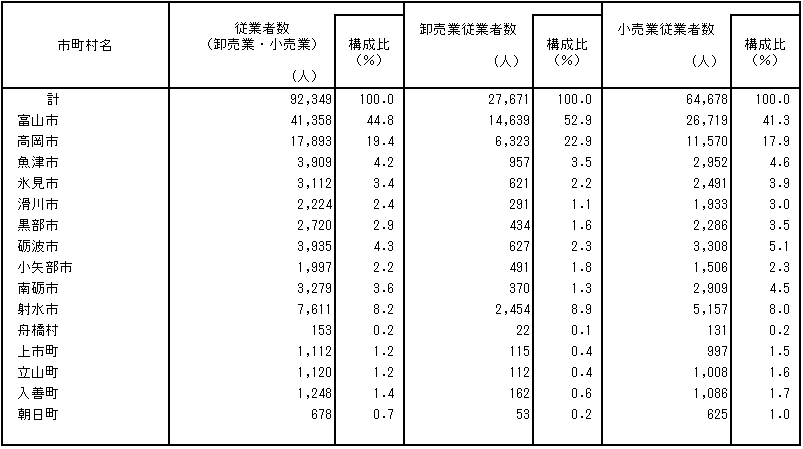 | 市町村名 | 従業者数（卸売業・小売業）（人） | 構成比（%） | 卸売業従業者数（人） | 構成比（%） | 小売業従業者数（人） | 構成比（%） |
|---|---|---|---|---|---|---|
| 計 | 92,349 | 100.0 | 27,671 | 100.0 | 64,678 | 100.0 |
| 富山市 | 41,358 | 44.8 | 14,639 | 52.9 | 26,719 | 41.3 |
| 高岡市 | 17,893 | 19.4 | 6,323 | 22.9 | 11,570 | 17.9 |
| 魚津市 | 3,909 | 4.2 | 957 | 3.5 | 2,952 | 4.6 |
| 氷見市 | 3,112 | 3.4 | 621 | 2.2 | 2,491 | 3.9 |
| 滑川市 | 2,224 | 2.4 | 291 | 1.1 | 1,933 | 3.0 |
| 黒部市 | 2,720 | 2.9 | 434 | 1.6 | 2,286 | 3.5 |
| 砺波市 | 3,935 | 4.3 | 627 | 2.3 | 3,308 | 5.1 |
| 小矢部市 | 1,997 | 2.2 | 491 | 1.8 | 1,506 | 2.3 |
| 南砺市 | 3,279 | 3.6 | 370 | 1.3 | 2,909 | 4.5 |
| 射水市 | 7,611 | 8.2 | 2,454 | 8.9 | 5,157 | 8.0 |
| 舟橋村 | 153 | 0.2 | 22 | 0.1 | 131 | 0.2 |
| 上市町 | 1,112 | 1.2 | 115 | 0.4 | 997 | 1.5 |
| 立山町 | 1,120 | 1.2 | 112 | 0.4 | 1,008 | 1.6 |
| 入善町 | 1,248 | 1.4 | 162 | 0.6 | 1,086 | 1.7 |
| 朝日町 | 678 | 0.7 | 53 | 0.2 | 625 | 1.0 |